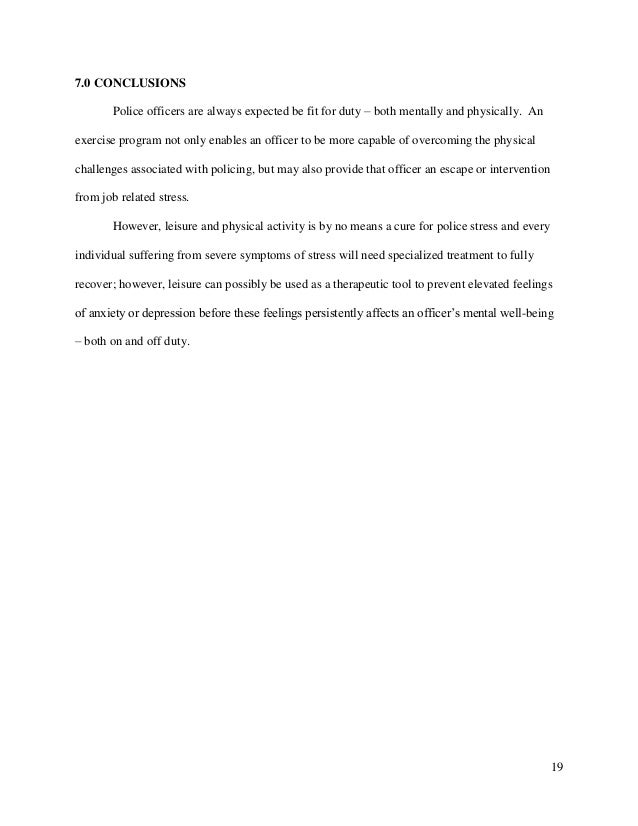 7.0 CONCLUSIONS

Police officers are always expected be fit for duty – both mentally and physically. An exercise program not only enables an officer to be more capable of overcoming the physical challenges associated with policing, but may also provide that officer an escape or intervention from job related stress.

However, leisure and physical activity is by no means a cure for police stress and every individual suffering from severe symptoms of stress will need specialized treatment to fully recover; however, leisure can possibly be used as a therapeutic tool to prevent elevated feelings of anxiety or depression before these feelings persistently affects an officer's mental well-being – both on and off duty.

19